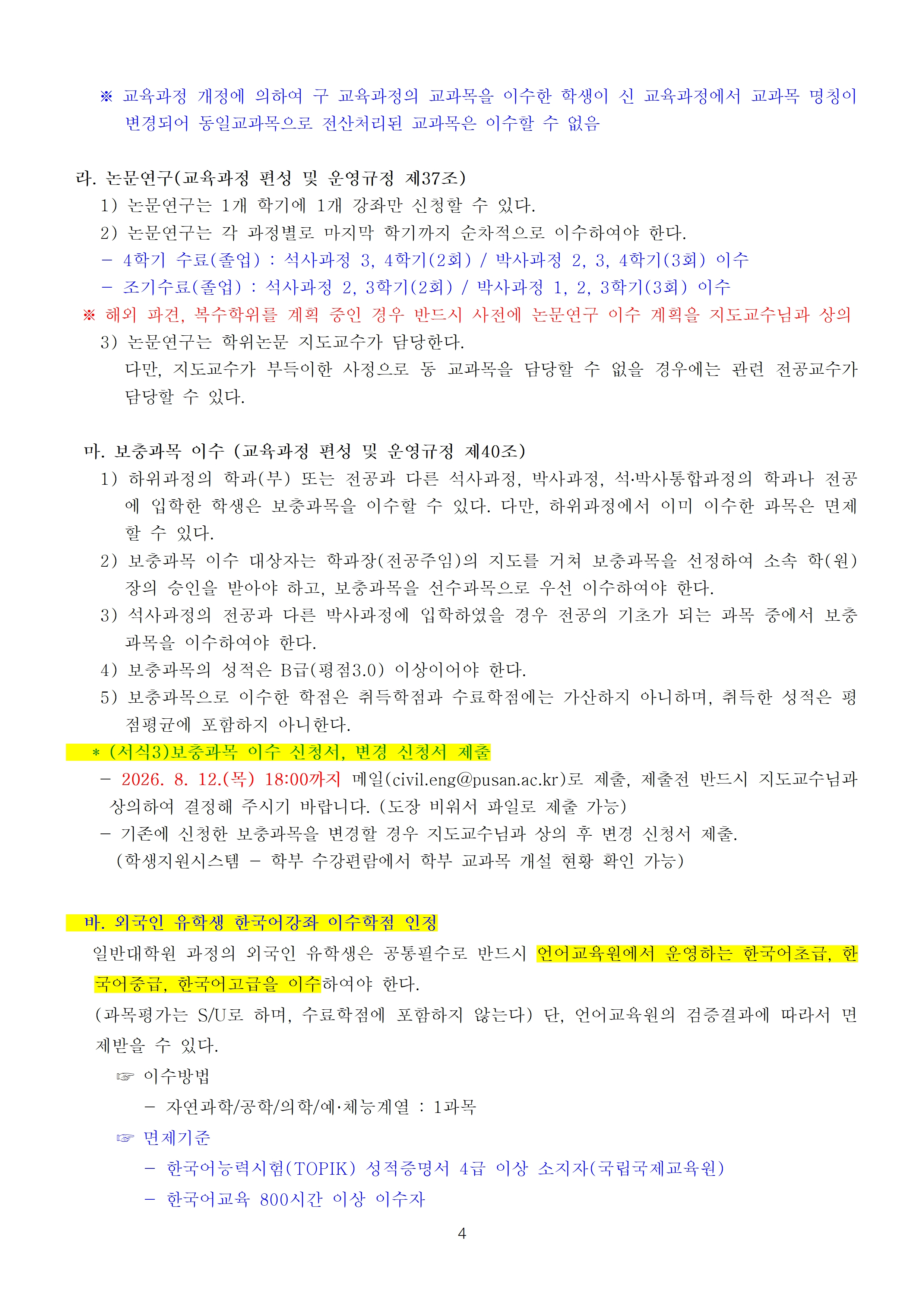 ※ 교육과정 개정에 의하여 구 교육과정의 교과목을 이수한 학생이 신 교육과정에서 교과목 명칭이 변경되어 동일교과목으로 전산처리된 교과목은 이수할 수 없음

라. 논문연구(교육과정 편성 및 운영규정 제37조)
1) 논문연구는 1개 학기에 1개 강좌만 신청할 수 있다.
2) 논문연구는 각 과정별로 마지막 학기까지 순차적으로 이수하여야 한다.
- 4학기 수료(졸업) : 석사과정 3, 4학기(2회) / 박사과정 2, 3, 4학기(3회) 이수
- 조기수료(졸업) : 석사과정 2, 3학기(2회) / 박사과정 1, 2, 3학기(3회) 이수
※ 해외 파견, 복수학위를 계획 중인 경우 반드시 사전에 논문연구 이수 계획을 지도교수님과 상의
3) 논문연구는 학위논문 지도교수가 담당한다.
다만, 지도교수가 부득이한 사정으로 동 교과목을 담당할 수 없을 경우에는 관련 전공교수가 담당할 수 있다.

마. 보충과목 이수 (교육과정 편성 및 운영규정 제40조)
1) 하위과정의 학과(부) 또는 전공과 다른 석사과정, 박사과정, 석·박사통합과정의 학과나 전공에 입학한 학생은 보충과목을 이수할 수 있다. 다만, 하위과정에서 이미 이수한 과목은 면제할 수 있다.
2) 보충과목 이수 대상자는 학과장(전공주임)의 지도를 거쳐 보충과목을 선정하여 소속 학(원)장의 승인을 받아야 하고, 보충과목을 선수과목으로 우선 이수하여야 한다.
3) 석사과정의 전공과 다른 박사과정에 입학하였을 경우 전공의 기초가 되는 과목 중에서 보충과목을 이수하여야 한다.
4) 보충과목의 성적은 B급(평점3.0) 이상이어야 한다.
5) 보충과목으로 이수한 학점은 취득학점과 수료학점에는 가산하지 아니하며, 취득한 성적은 평점평균에 포함하지 아니한다.
* (서식3)보충과목 이수 신청서, 변경 신청서 제출
- 2026. 8. 12.(목) 18:00까지 메일(civil.eng@pusan.ac.kr)로 제출, 제출전 반드시 지도교수님과 상의하여 결정해 주시기 바랍니다. (도장 비워서 파일로 제출 가능)
- 기존에 신청한 보충과목을 변경할 경우 지도교수님과 상의 후 변경 신청서 제출.
(학생지원시스템 - 학부 수강편람에서 학부 교과목 개설 현황 확인 가능)

바. 외국인 유학생 한국어강좌 이수학점 인정
일반대학원 과정의 외국인 유학생은 공통필수로 반드시 언어교육원에서 운영하는 한국어초급, 한국어중급, 한국어고급을 이수하여야 한다.
(과목평가는 S/U로 하며, 수료학점에 포함하지 않는다) 단, 언어교육원의 검증결과에 따라서 면제받을 수 있다.
☞ 이수방법
- 자연과학/공학/의학/예·체능계열 : 1과목
☞ 면제기준
- 한국어능력시험(TOPIK) 성적증명서 4급 이상 소지자(국립국제교육원)
- 한국어교육 800시간 이상 이수자

4